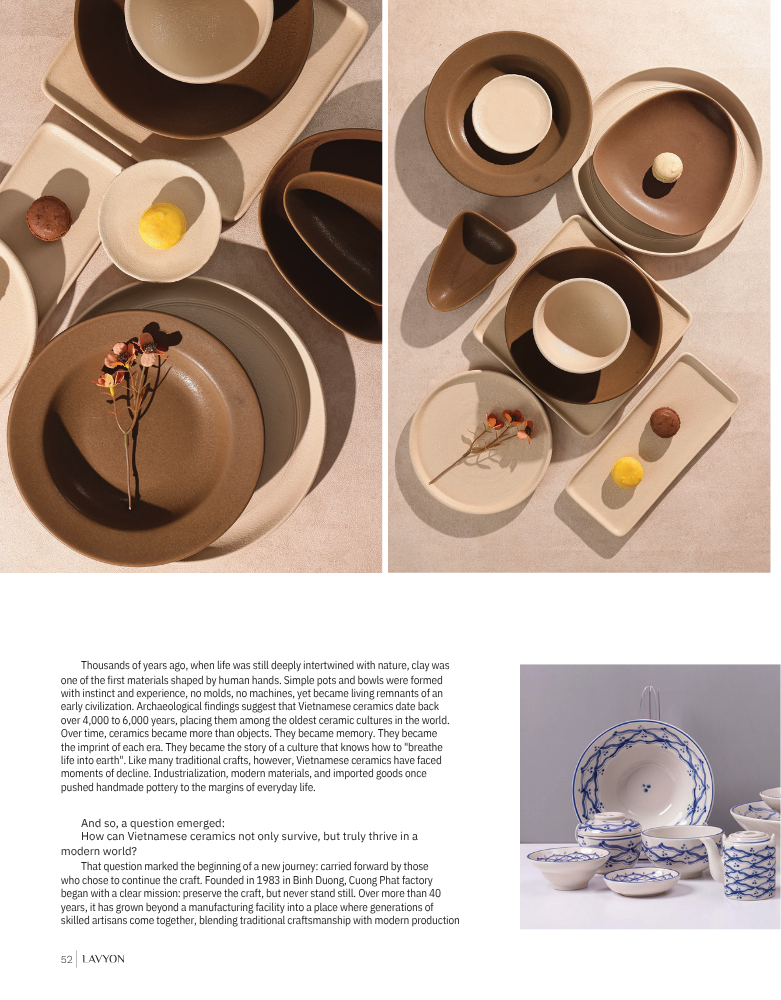 Thousands of years ago, when life was still deeply intertwined with nature, clay was one of the first materials shaped by human hands. Simple pots and bowls were formed with instinct and experience, no molds, no machines, yet became living remnants of an early civilization. Archaeological findings suggest that Vietnamese ceramics date back over 4,000 to 6,000 years, placing them among the oldest ceramic cultures in the world. Over time, ceramics became more than objects. They became memory. They became the imprint of each era. They became the story of a culture that knows how to "breathe life into earth". Like many traditional crafts, however, Vietnamese ceramics have faced moments of decline. Industrialization, modern materials, and imported goods once pushed handmade pottery to the margins of everyday life.

And so, a question emerged:
How can Vietnamese ceramics not only survive, but truly thrive in a modern world?

That question marked the beginning of a new journey: carried forward by those who chose to continue the craft. Founded in 1983 in Binh Duong, Cuong Phat factory began with a clear mission: preserve the craft, but never stand still. Over more than 40 years, it has grown beyond a manufacturing facility into a place where generations of skilled artisans come together, blending traditional craftsmanship with modern production

52 | LAVYON